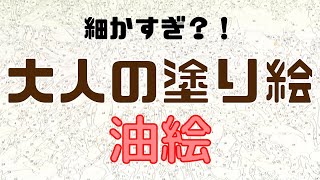 細かすぎ？！

大人の塗り絵

油絵